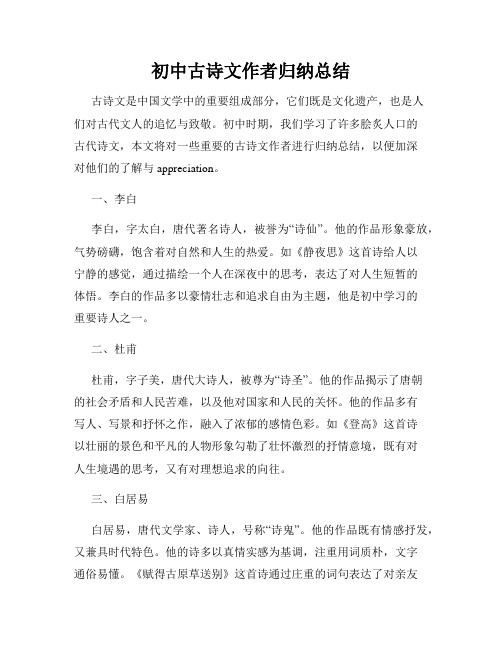 初中古诗文作者归纳总结

古诗文是中国文学中的重要组成部分，它们既是文化遗产，也是人们对古代文人的追忆与致敬。初中时期，我们学习了许多脍炙人口的古代诗文，本文将对一些重要的古诗文作者进行归纳总结，以便加深对他们的了解与 appreciation。

一、李白

李白，字太白，唐代著名诗人，被誉为“诗仙”。他的作品形象豪放，气势磅礴，饱含着对自然和人生的热爱。如《静夜思》这首诗给人以宁静的感觉，通过描绘一个人在深夜中的思考，表达了对人生短暂的体悟。李白的作品多以豪情壮志和追求自由为主题，他是初中学习的重要诗人之一。

二、杜甫

杜甫，字子美，唐代大诗人，被尊为“诗圣”。他的作品揭示了唐朝的社会矛盾和人民苦难，以及他对国家和人民的关怀。他的作品多有写人、写景和抒怀之作，融入了浓郁的感情色彩。如《登高》这首诗以壮丽的景色和平凡的人物形象勾勒了壮怀激烈的抒情意境，既有对人生境遇的思考，又有对理想追求的向往。

三、白居易

白居易，唐代文学家、诗人，号称“诗鬼”。他的作品既有情感抒发，又兼具时代特色。他的诗多以真情实感为基调，注重用词质朴，文字通俗易懂。《赋得古原草送别》这首诗通过庄重的词句表达了对亲友